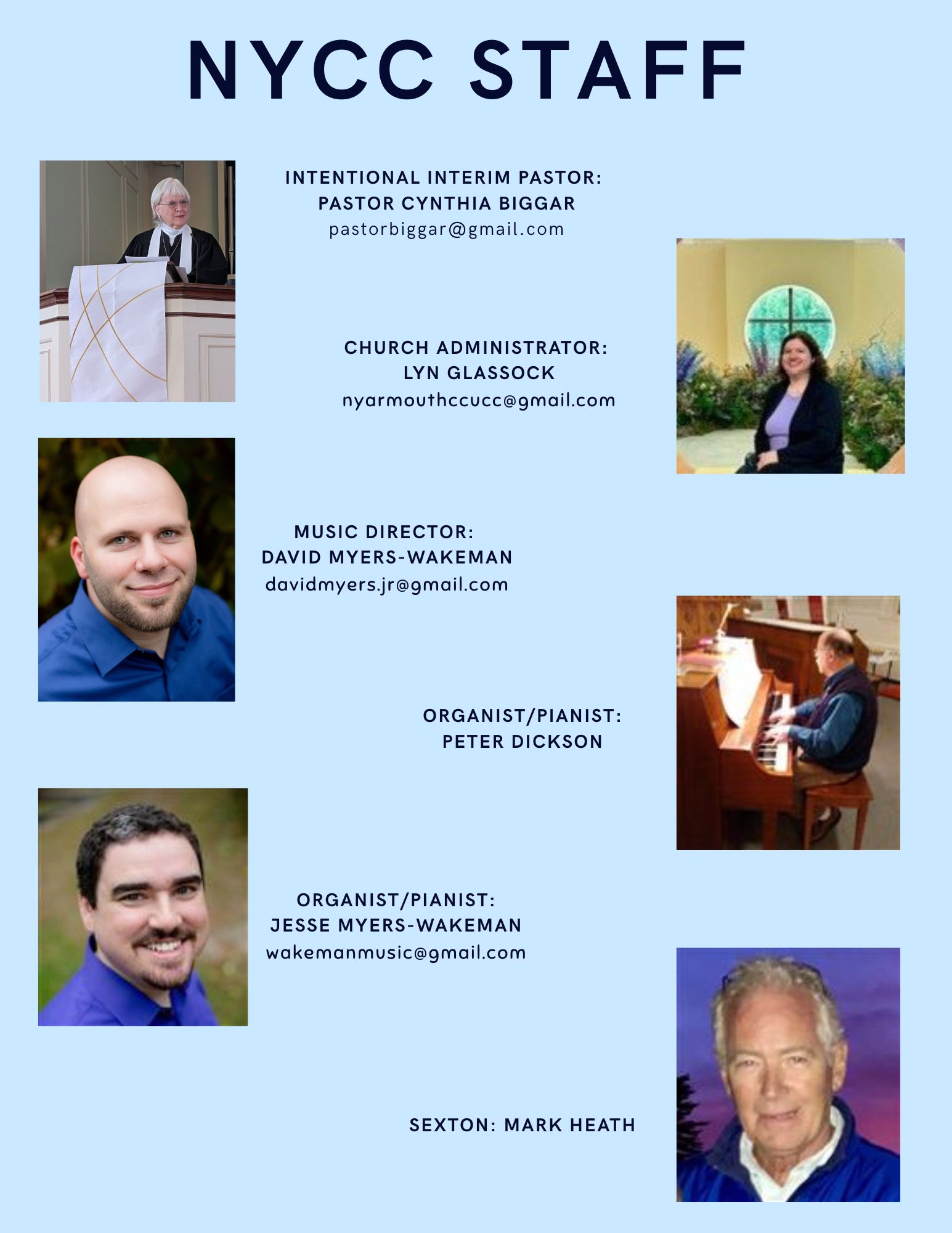 NYCC STAFF

INTENTIONAL INTERIM PASTOR:
PASTOR CYNTHIA BIGGAR
pastorbiggar@gmail.com

CHURCH ADMINISTRATOR:
LYN GLASSOCK
nyarmouthccucc@gmail.com

MUSIC DIRECTOR:
DAVID MYERS-WAKEMAN
davidmyers.jr@gmail.com

ORGANIST/PIANIST:
PETER DICKSON

ORGANIST/PIANIST:
JESSE MYERS-WAKEMAN
wakemanmusic@gmail.com

SEXTON: MARK HEATH